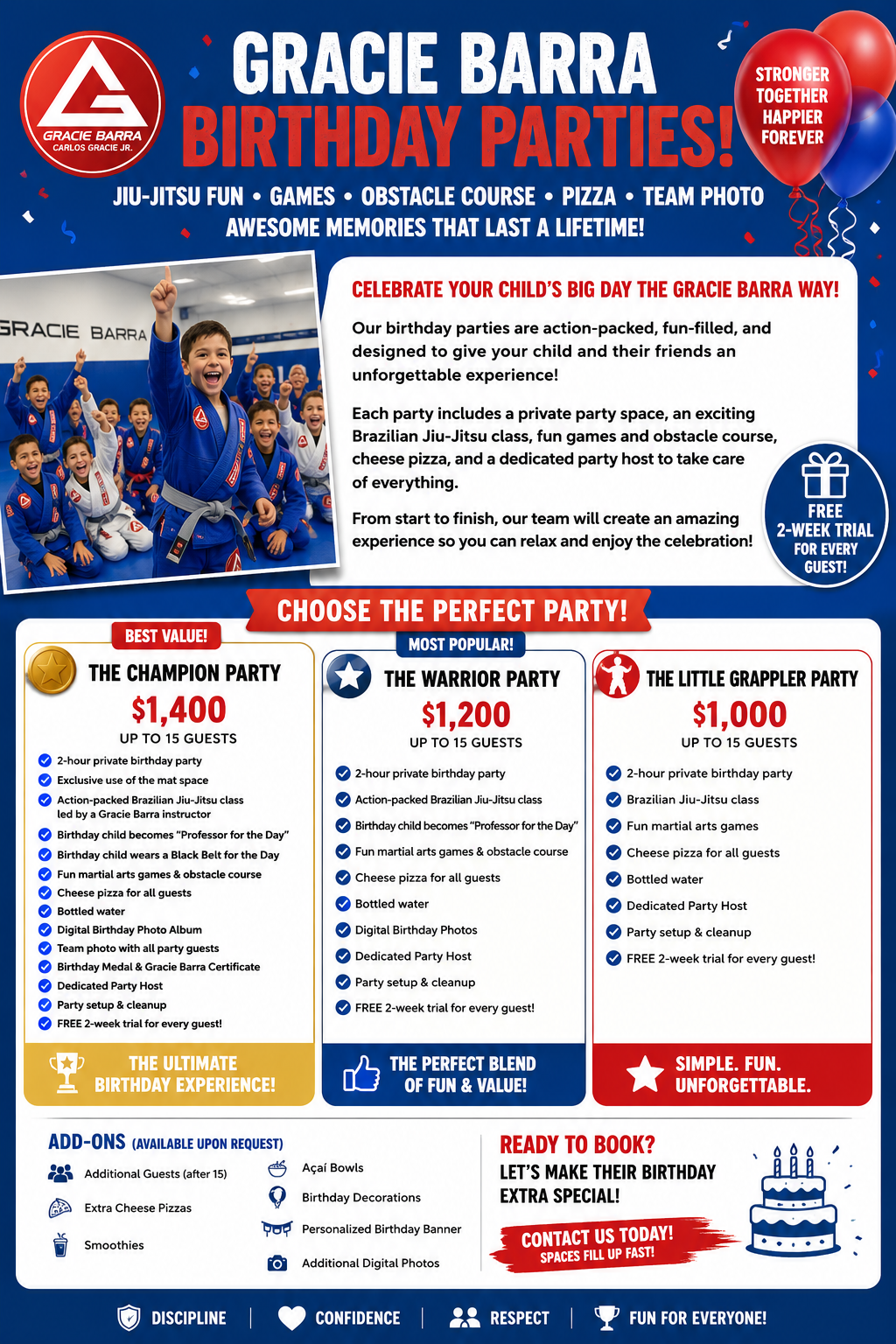 GRACIE BARRA
CARLOS GRACIE JR.

GRACIE BARRA
BIRTHDAY PARTIES!

STRONGER TOGETHER HAPPIER FOREVER

JIU-JITSU FUN • GAMES • OBSTACLE COURSE • PIZZA • TEAM PHOTO
AWESOME MEMORIES THAT LAST A LIFETIME!

GRACIE BARRA

CELEBRATE YOUR CHILD'S BIG DAY THE GRACIE BARRA WAY!

Our birthday parties are action-packed, fun-filled, and designed to give your child and their friends an unforgettable experience!

Each party includes a private party space, an exciting Brazilian Jiu-Jitsu class, fun games and obstacle course, cheese pizza, and a dedicated party host to take care of everything.

From start to finish, our team will create an amazing experience so you can relax and enjoy the celebration!

FREE 2-WEEK TRIAL FOR EVERY GUEST!

CHOOSE THE PERFECT PARTY!

BEST VALUE!
THE CHAMPION PARTY
$1,400
UP TO 15 GUESTS
2-hour private birthday party
Exclusive use of the mat space
Action-packed Brazilian Jiu-Jitsu class led by a Gracie Barra instructor
Birthday child becomes "Professor for the Day"
Birthday child wears a Black Belt for the Day
Fun martial arts games & obstacle course
Cheese pizza for all guests
Bottled water
Digital Birthday Photo Album
Team photo with all party guests
Birthday Medal & Gracie Barra Certificate
Dedicated Party Host
Party setup & cleanup
FREE 2-week trial for every guest!
THE ULTIMATE BIRTHDAY EXPERIENCE!

MOST POPULAR!
THE WARRIOR PARTY
$1,200
UP TO 15 GUESTS
2-hour private birthday party
Action-packed Brazilian Jiu-Jitsu class
Birthday child becomes "Professor for the Day"
Fun martial arts games & obstacle course
Cheese pizza for all guests
Bottled water
Digital Birthday Photos
Dedicated Party Host
Party setup & cleanup
FREE 2-week trial for every guest!
THE PERFECT BLEND OF FUN & VALUE!

THE LITTLE GRAPPLER PARTY
$1,000
UP TO 15 GUESTS
2-hour private birthday party
Brazilian Jiu-Jitsu class
Fun martial arts games
Cheese pizza for all guests
Bottled water
Dedicated Party Host
Party setup & cleanup
FREE 2-week trial for every guest!
SIMPLE. FUN. UNFORGETTABLE.

ADD-ONS (AVAILABLE UPON REQUEST)
Additional Guests (after 15)
Extra Cheese Pizzas
Smoothies
Açaí Bowls
Birthday Decorations
Personalized Birthday Banner
Additional Digital Photos

READY TO BOOK?
LET'S MAKE THEIR BIRTHDAY EXTRA SPECIAL!
CONTACT US TODAY!
SPACES FILL UP FAST!

DISCIPLINE | CONFIDENCE | RESPECT | FUN FOR EVERYONE!